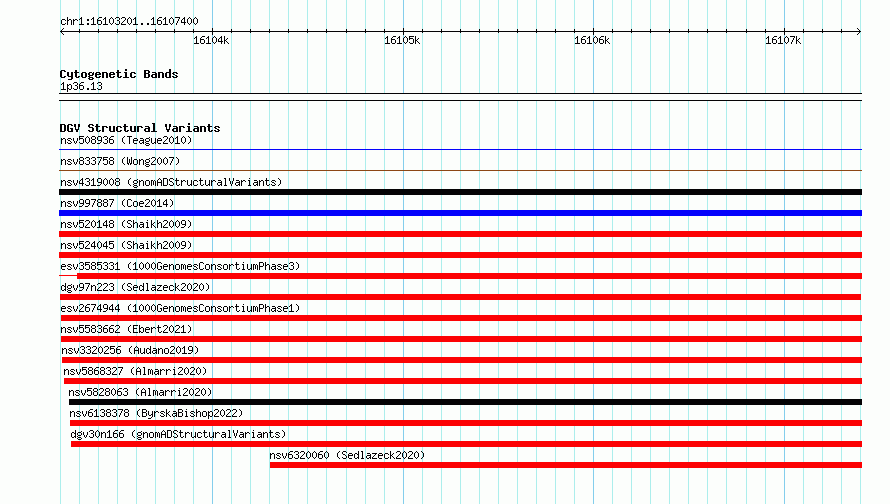 chr1:16103201..16107400

16104k

16105k

16106k

16107k

Cytogenetic Bands
1p36.13

DGV Structural Variants
nsv508936 (Teague2010)
nsv833758 (Wong2007)
nsv4319008 (gnomADStructuralVariants)
nsv997887 (Coe2014)
nsv520148 (Shaikh2009)
nsv524045 (Shaikh2009)
esv3585331 (1000GenomesConsortiumPhase3)
dgv97n223 (Sedlazeck2020)
esv2674944 (1000GenomesConsortiumPhase1)
nsv5583662 (Ebert2021)
nsv3320256 (Audano2019)
nsv5868327 (Almarri2020)
nsv5828063 (Almarri2020)
nsv6138378 (ByrskaBishop2022)
dgv30n166 (gnomADStructuralVariants)
nsv6320060 (Sedlazeck2020)